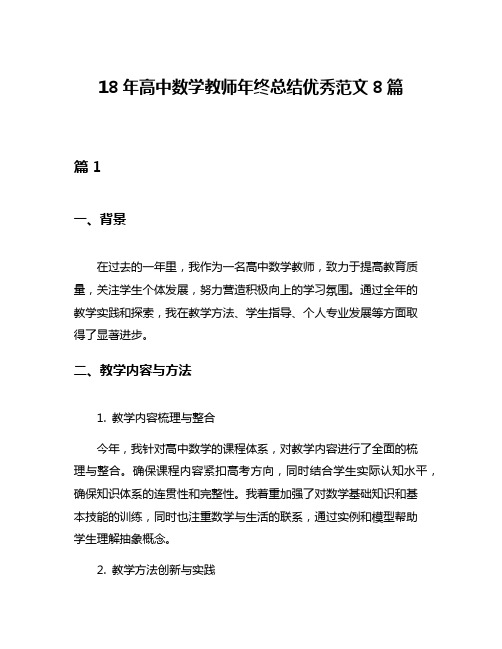 18 年高中数学教师年终总结优秀范文 8 篇

篇 1

一、背景

在过去的一年里，我作为一名高中数学教师，致力于提高教育质量，关注学生个体发展，努力营造积极向上的学习氛围。通过全年的教学实践和探索，我在教学方法、学生指导、个人专业发展等方面取得了显著进步。

二、教学内容与方法

1. 教学内容梳理与整合

今年，我针对高中数学的课程体系，对教学内容进行了全面的梳理与整合。确保课程内容紧扣高考方向，同时结合学生实际认知水平，确保知识体系的连贯性和完整性。我着重加强了对数学基础知识和基本技能的训练，同时也注重数学与生活的联系，通过实例和模型帮助学生理解抽象概念。

2. 教学方法创新与实践